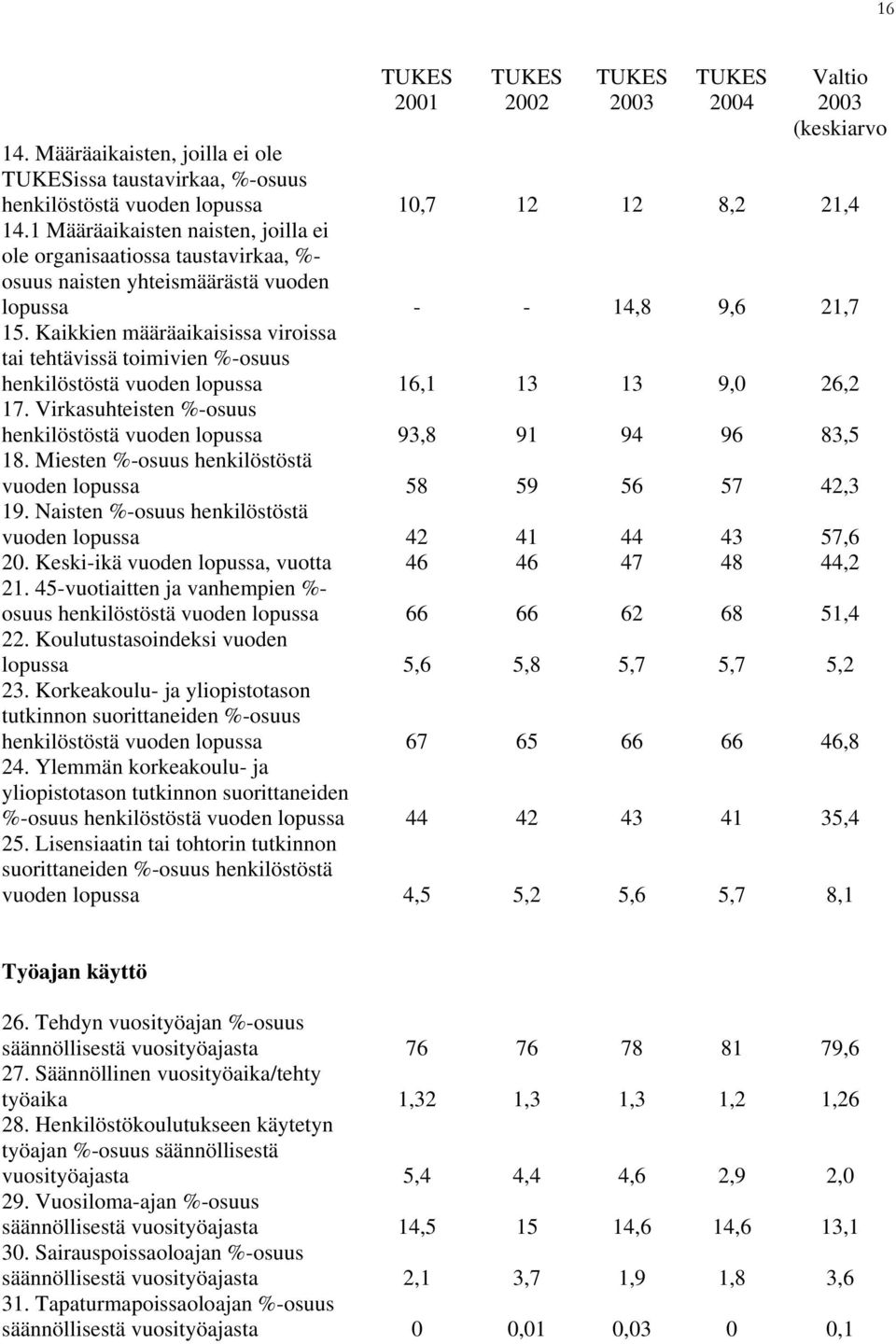 16

| | TUKES 2001 | TUKES 2002 | TUKES 2003 | TUKES 2004 | Valtio 2003 (keskiarvo |
|---|---|---|---|---|---|
| 14. Määräaikaisten, joilla ei ole TUKESissa taustavirkaa, %-osuus henkilöstöstä vuoden lopussa | 10,7 | 12 | 12 | 8,2 | 21,4 |
| 14.1 Määräaikaisten naisten, joilla ei ole organisaatiossa taustavirkaa, %-osuus naisten yhteismäärästä vuoden lopussa | - | - | 14,8 | 9,6 | 21,7 |
| 15. Kaikkien määräaikaisissa viroissa tai tehtävissä toimivien %-osuus henkilöstöstä vuoden lopussa | 16,1 | 13 | 13 | 9,0 | 26,2 |
| 17. Virkasuhteisten %-osuus henkilöstöstä vuoden lopussa | 93,8 | 91 | 94 | 96 | 83,5 |
| 18. Miesten %-osuus henkilöstöstä vuoden lopussa | 58 | 59 | 56 | 57 | 42,3 |
| 19. Naisten %-osuus henkilöstöstä vuoden lopussa | 42 | 41 | 44 | 43 | 57,6 |
| 20. Keski-ikä vuoden lopussa, vuotta | 46 | 46 | 47 | 48 | 44,2 |
| 21. 45-vuotiaitten ja vanhempien %-osuus henkilöstöstä vuoden lopussa | 66 | 66 | 62 | 68 | 51,4 |
| 22. Koulutustasoindeksi vuoden lopussa | 5,6 | 5,8 | 5,7 | 5,7 | 5,2 |
| 23. Korkeakoulu- ja yliopistotason tutkinnon suorittaneiden %-osuus henkilöstöstä vuoden lopussa | 67 | 65 | 66 | 66 | 46,8 |
| 24. Ylemmän korkeakoulu- ja yliopistotason tutkinnon suorittaneiden %-osuus henkilöstöstä vuoden lopussa | 44 | 42 | 43 | 41 | 35,4 |
| 25. Lisensiaatin tai tohtorin tutkinnon suorittaneiden %-osuus henkilöstöstä vuoden lopussa | 4,5 | 5,2 | 5,6 | 5,7 | 8,1 |

Työajan käyttö

| | | | | | |
|---|---|---|---|---|---|
| 26. Tehdyn vuosityöajan %-osuus säännöllisestä vuosityöajasta | 76 | 76 | 78 | 81 | 79,6 |
| 27. Säännöllinen vuosityöaika/tehty työaika | 1,32 | 1,3 | 1,3 | 1,2 | 1,26 |
| 28. Henkilöstökoulutukseen käytetyn työajan %-osuus säännöllisestä vuosityöajasta | 5,4 | 4,4 | 4,6 | 2,9 | 2,0 |
| 29. Vuosiloma-ajan %-osuus säännöllisestä vuosityöajasta | 14,5 | 15 | 14,6 | 14,6 | 13,1 |
| 30. Sairauspoissaoloajan %-osuus säännöllisestä vuosityöajasta | 2,1 | 3,7 | 1,9 | 1,8 | 3,6 |
| 31. Tapaturmapoissaoloajan %-osuus säännöllisestä vuosityöajasta | 0 | 0,01 | 0,03 | 0 | 0,1 |